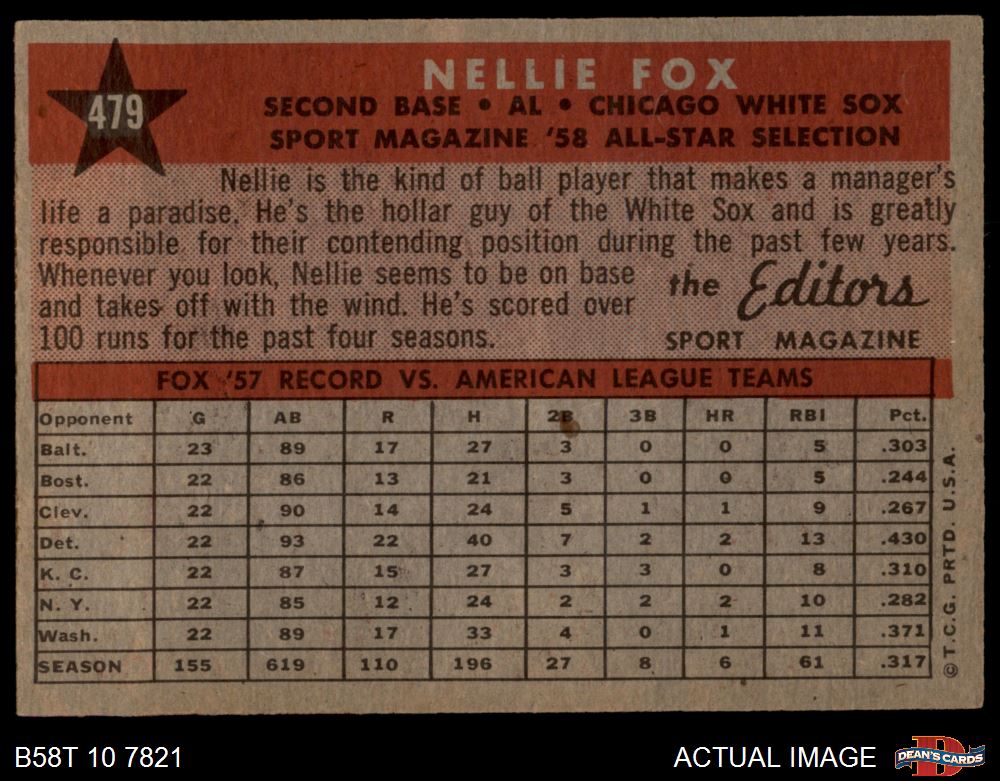 479

NELLIE FOX

SECOND BASE • AL • CHICAGO WHITE SOX
SPORT MAGAZINE '58 ALL-STAR SELECTION

Nellie is the kind of ball player that makes a manager's life a paradise. He's the hollar guy of the White Sox and is greatly responsible for their contending position during the past few years. Whenever you look, Nellie seems to be on base and takes off with the wind. He's scored over 100 runs for the past four seasons.

the Editors
SPORT MAGAZINE

FOX '57 RECORD VS. AMERICAN LEAGUE TEAMS

| Opponent | G | AB | R | H | 2B | 3B | HR | RBI | Pct. |
|---|---|---|---|---|---|---|---|---|---|
| Balt. | 23 | 89 | 17 | 27 | 3 | 0 | 0 | 5 | .303 |
| Bost. | 22 | 86 | 13 | 21 | 3 | 0 | 0 | 5 | .244 |
| Clev. | 22 | 90 | 14 | 24 | 5 | 1 | 1 | 9 | .267 |
| Det. | 22 | 93 | 22 | 40 | 7 | 2 | 2 | 13 | .430 |
| K. C. | 22 | 87 | 15 | 27 | 3 | 3 | 0 | 8 | .310 |
| N. Y. | 22 | 85 | 12 | 24 | 2 | 2 | 2 | 10 | .282 |
| Wash. | 22 | 89 | 17 | 33 | 4 | 0 | 1 | 11 | .371 |
| SEASON | 155 | 619 | 110 | 196 | 27 | 8 | 6 | 61 | .317 |

© T.C.G. PRTD. U.S.A.

B58T 10 7821

ACTUAL IMAGE

DEAN'S CARDS